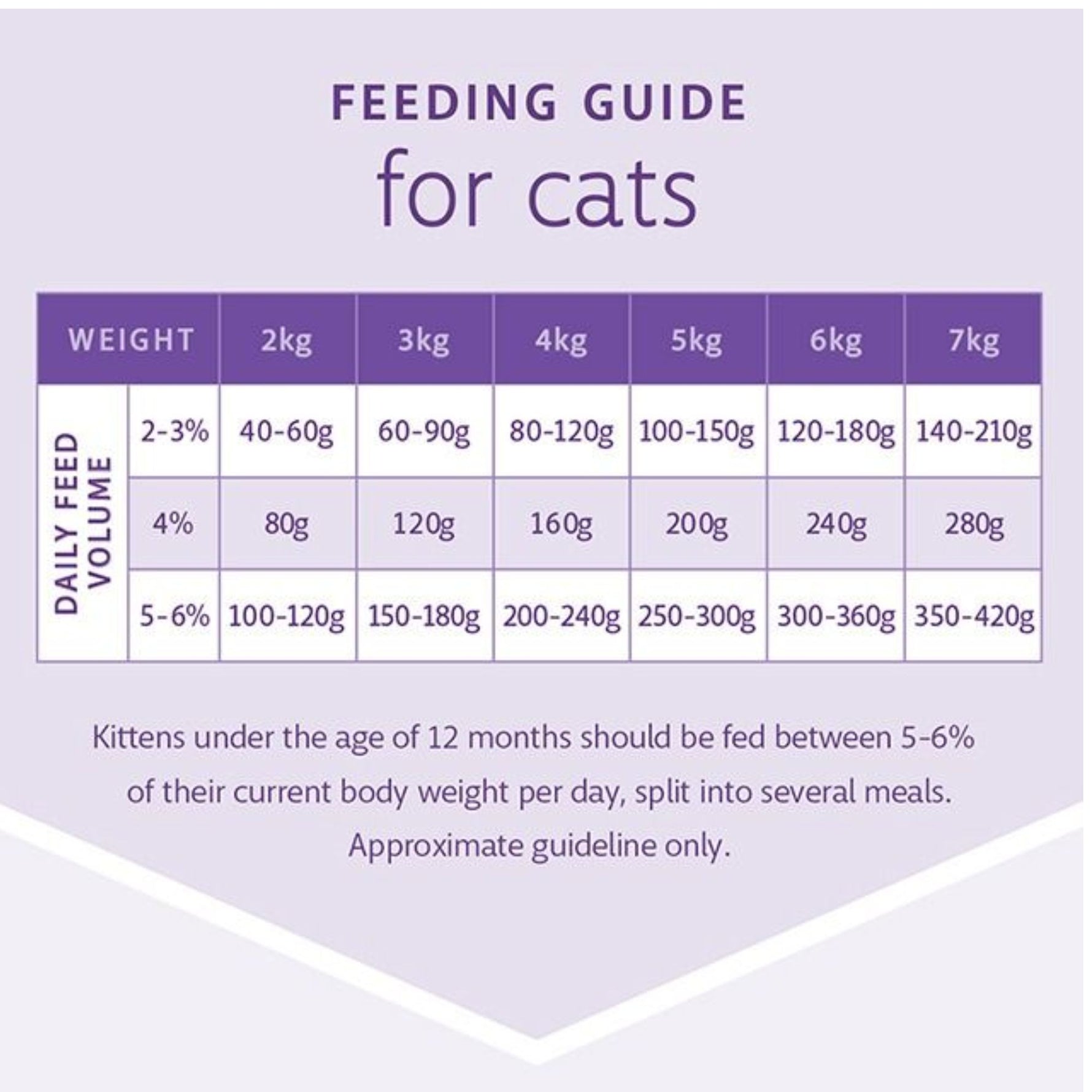 FEEDING GUIDE
for cats

| WEIGHT | | 2kg | 3kg | 4kg | 5kg | 6kg | 7kg |
|---|---|---|---|---|---|---|---|
| DAILY FEED VOLUME | 2-3% | 40-60g | 60-90g | 80-120g | 100-150g | 120-180g | 140-210g |
| | 4% | 80g | 120g | 160g | 200g | 240g | 280g |
| | 5-6% | 100-120g | 150-180g | 200-240g | 250-300g | 300-360g | 350-420g |

Kittens under the age of 12 months should be fed between 5-6% of their current body weight per day, split into several meals. Approximate guideline only.